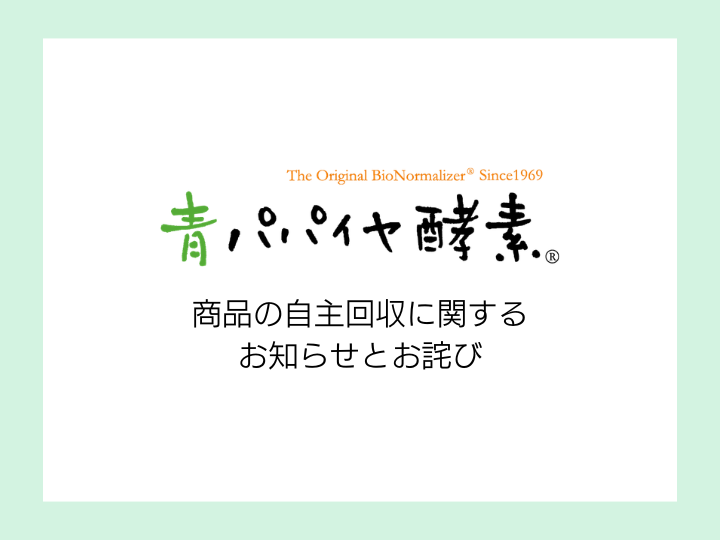 The Original BioNormalizer® Since1969

青パパイヤ酵素®

商品の自主回収に関する
お知らせとお詫び